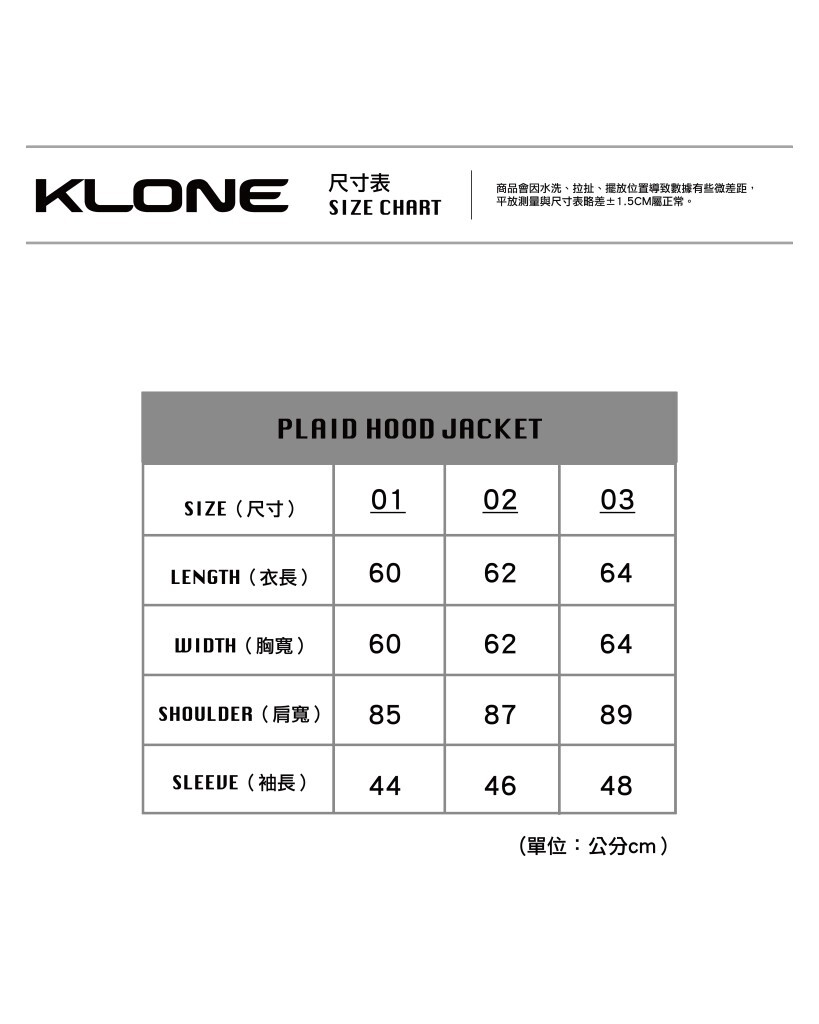 KLONE 尺寸表 SIZE CHART

商品會因水洗、拉扯、擺放位置導致數據有些微差距，平放測量與尺寸表略差±1.5CM屬正常。

PLAID HOOD JACKET

| SIZE（尺寸） | 01 | 02 | 03 |
|---|---|---|---|
| LENGTH（衣長） | 60 | 62 | 64 |
| WIDTH（胸寬） | 60 | 62 | 64 |
| SHOULDER（肩寬） | 85 | 87 | 89 |
| SLEEVE（袖長） | 44 | 46 | 48 |

（單位：公分cm）